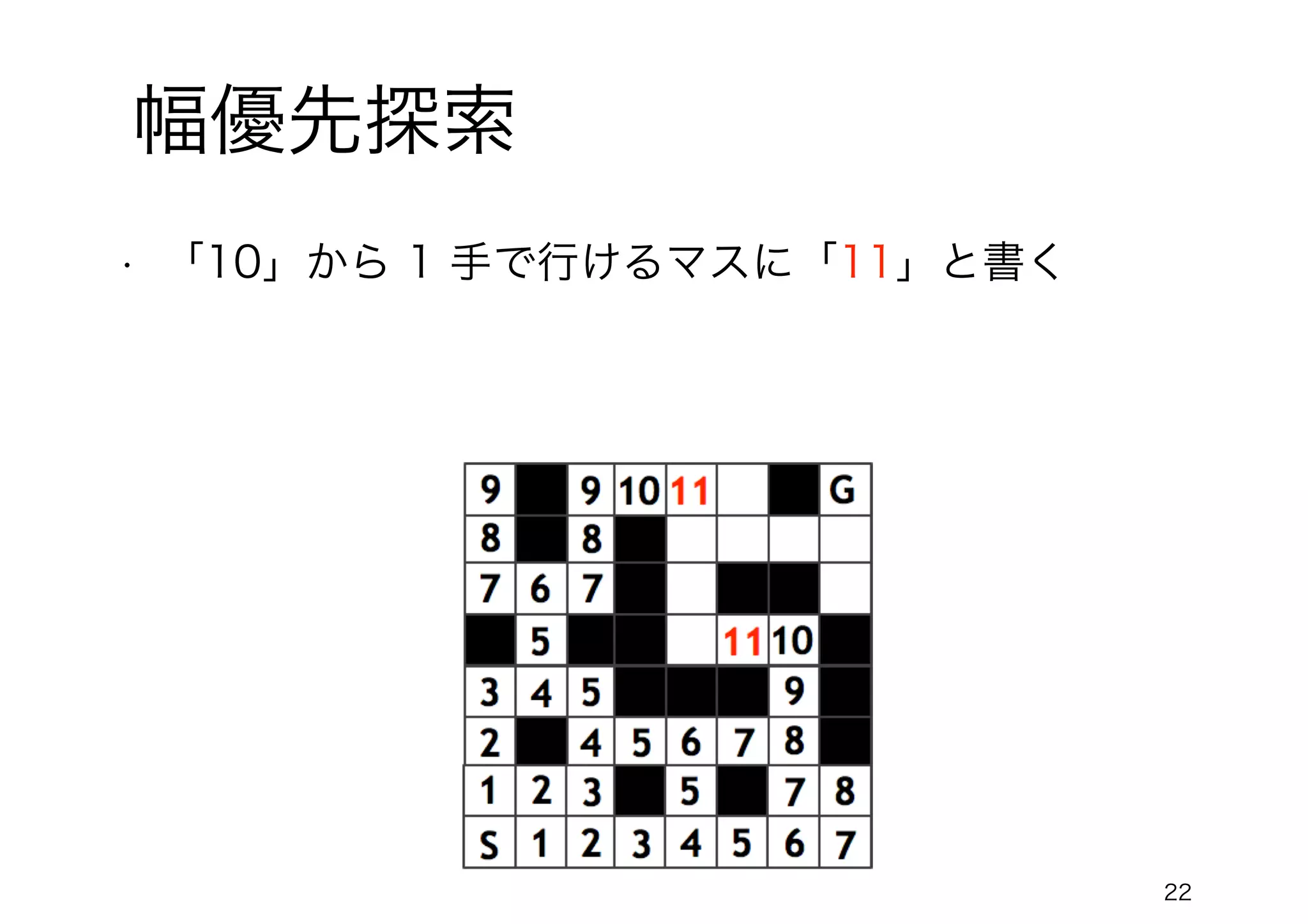 幅優先探索

・「10」から 1 手で行けるマスに「11」と書く

| 9 |  | 9 | 10 | 11 |  |  | G |
|---|---|---|---|---|---|---|---|
| 8 |  | 8 |  |  |  |  |  |
| 7 | 6 | 7 |  |  |  |  |  |
|  | 5 |  |  |  | 11 | 10 |  |
| 3 | 4 | 5 |  |  |  | 9 |  |
| 2 |  | 4 | 5 | 6 | 7 | 8 |  |
| 1 | 2 | 3 |  | 5 |  | 7 | 8 |
| S | 1 | 2 | 3 | 4 | 5 | 6 | 7 |

22